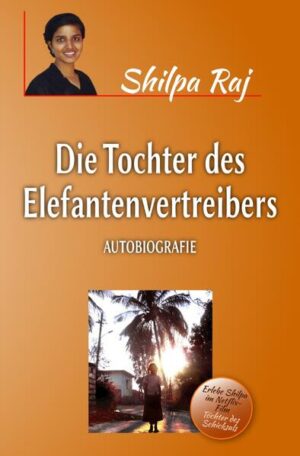 Shilpa Raj

Die Tochter des Elefantenvertreibers

AUTOBIOGRAFIE

Erlebe Shilpa im Netflix-Film Tochter des Schicksals